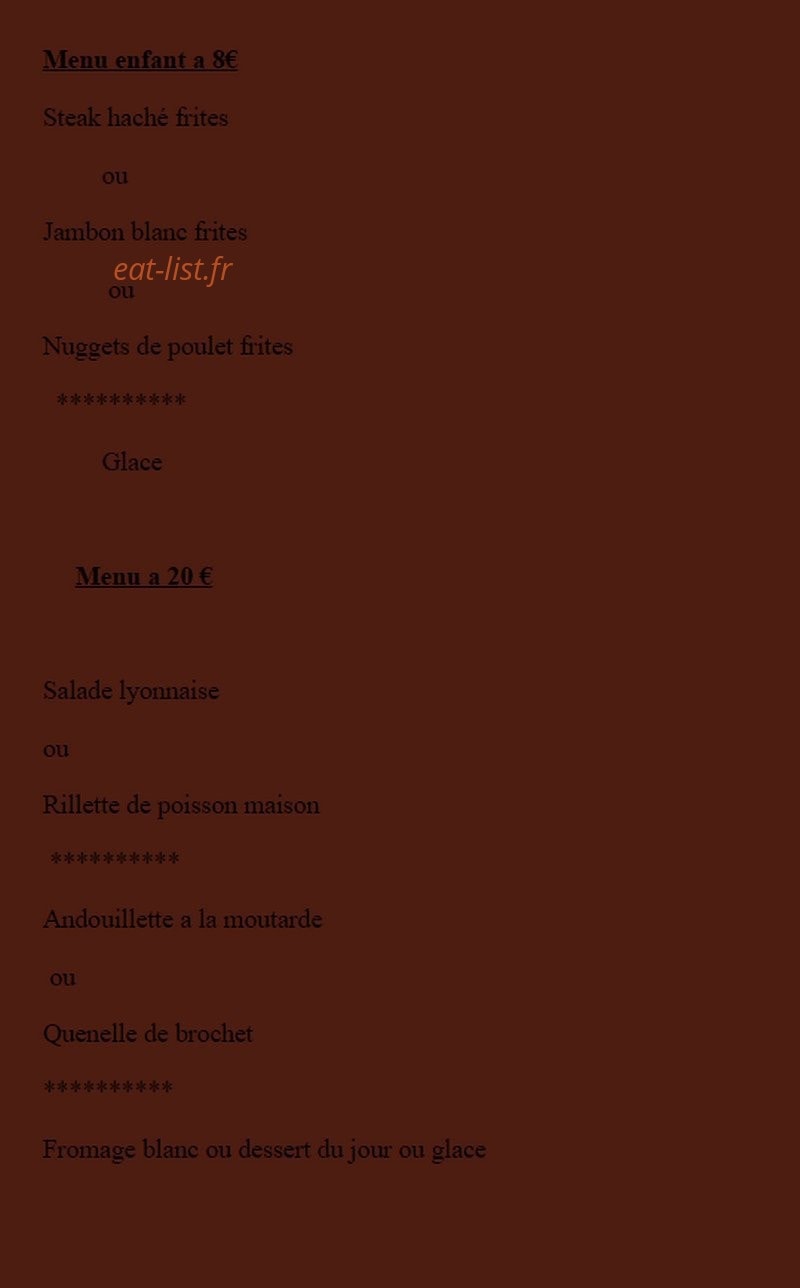 Menu enfant a 8€

Steak haché frites

ou

Jambon blanc frites

eat-list.fr

ou

Nuggets de poulet frites

**********

Glace

Menu a 20 €

Salade lyonnaise

ou

Rillette de poisson maison

**********

Andouillette a la moutarde

ou

Quenelle de brochet

**********

Fromage blanc ou dessert du jour ou glace